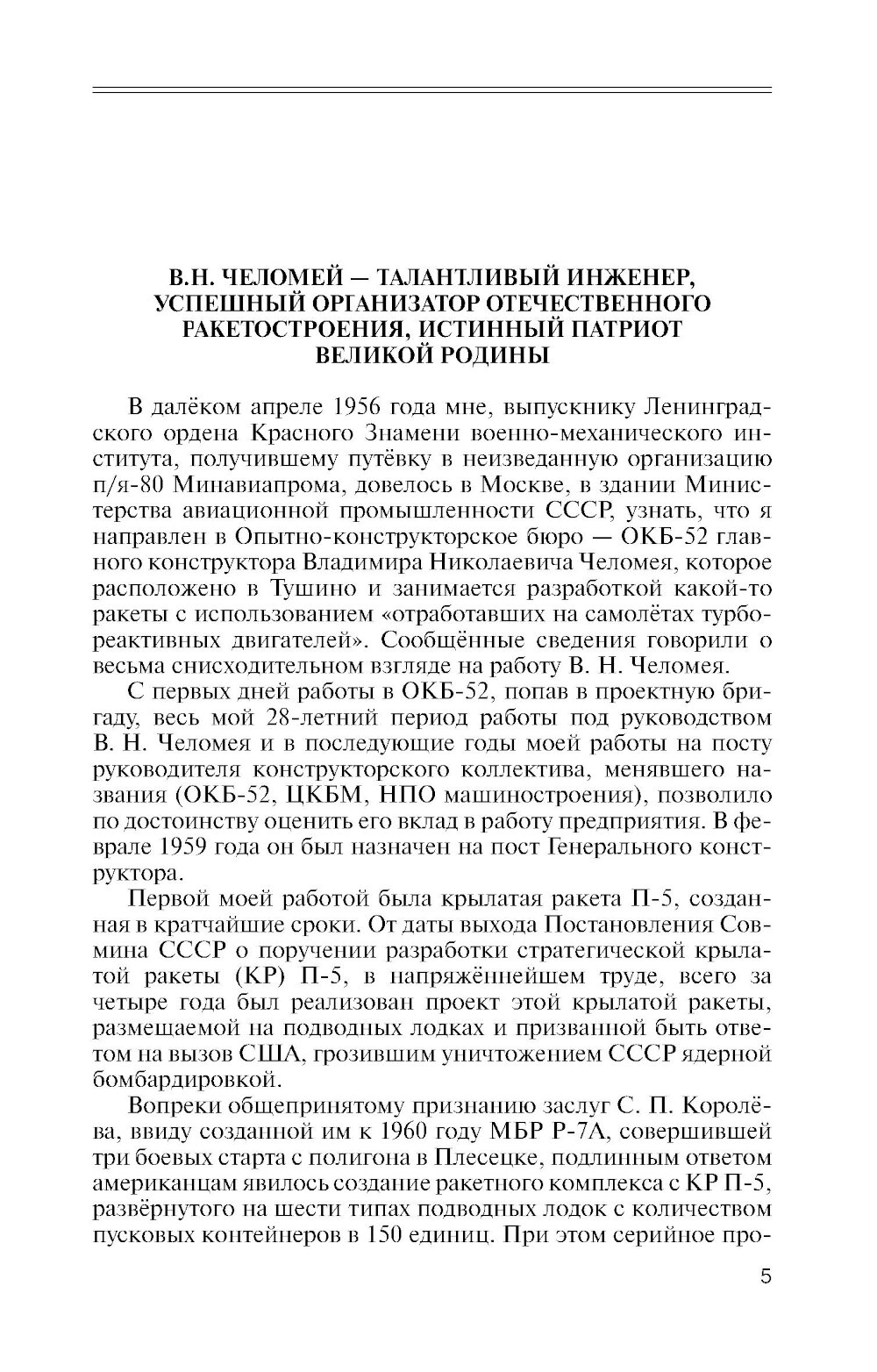 В.Н. ЧЕЛОМЕЙ — ТАЛАНТЛИВЫЙ ИНЖЕНЕР, УСПЕШНЫЙ ОРГАНИЗАТОР ОТЕЧЕСТВЕННОГО РАКЕТОСТРОЕНИЯ, ИСТИННЫЙ ПАТРИОТ ВЕЛИКОЙ РОДИНЫ

В далёком апреле 1956 года мне, выпускнику Ленинградского ордена Красного Знамени военно-механического института, получившему путёвку в неизведанную организацию п/я-80 Минавиапрома, довелось в Москве, в здании Министерства авиационной промышленности СССР, узнать, что я направлен в Опытно-конструкторское бюро — ОКБ-52 главного конструктора Владимира Николаевича Челомея, которое расположено в Тушино и занимается разработкой какой-то ракеты с использованием «отработавших на самолётах турбореактивных двигателей». Сообщённые сведения говорили о весьма снисходительном взгляде на работу В. Н. Челомея.

С первых дней работы в ОКБ-52, попав в проектную бригаду, весь мой 28-летний период работы под руководством В. Н. Челомея и в последующие годы моей работы на посту руководителя конструкторского коллектива, менявшего названия (ОКБ-52, ЦКБМ, НПО машиностроения), позволило по достоинству оценить его вклад в работу предприятия. В феврале 1959 года он был назначен на пост Генерального конструктора.

Первой моей работой была крылатая ракета П-5, созданная в кратчайшие сроки. От даты выхода Постановления Совмина СССР о поручении разработки стратегической крылатой ракеты (КР) П-5, в напряжённейшем труде, всего за четыре года был реализован проект этой крылатой ракеты, размещаемой на подводных лодках и призванной быть ответом на вызов США, грозившим уничтожением СССР ядерной бомбардировкой.

Вопреки общепринятому признанию заслуг С. П. Королёва, ввиду созданной им к 1960 году МБР Р-7А, совершившей три боевых старта с полигона в Плесецке, подлинным ответом американцам явилось создание ракетного комплекса с КР П-5, развёрнутого на шести типах подводных лодок с количеством пусковых контейнеров в 150 единиц. При этом серийное про-

5